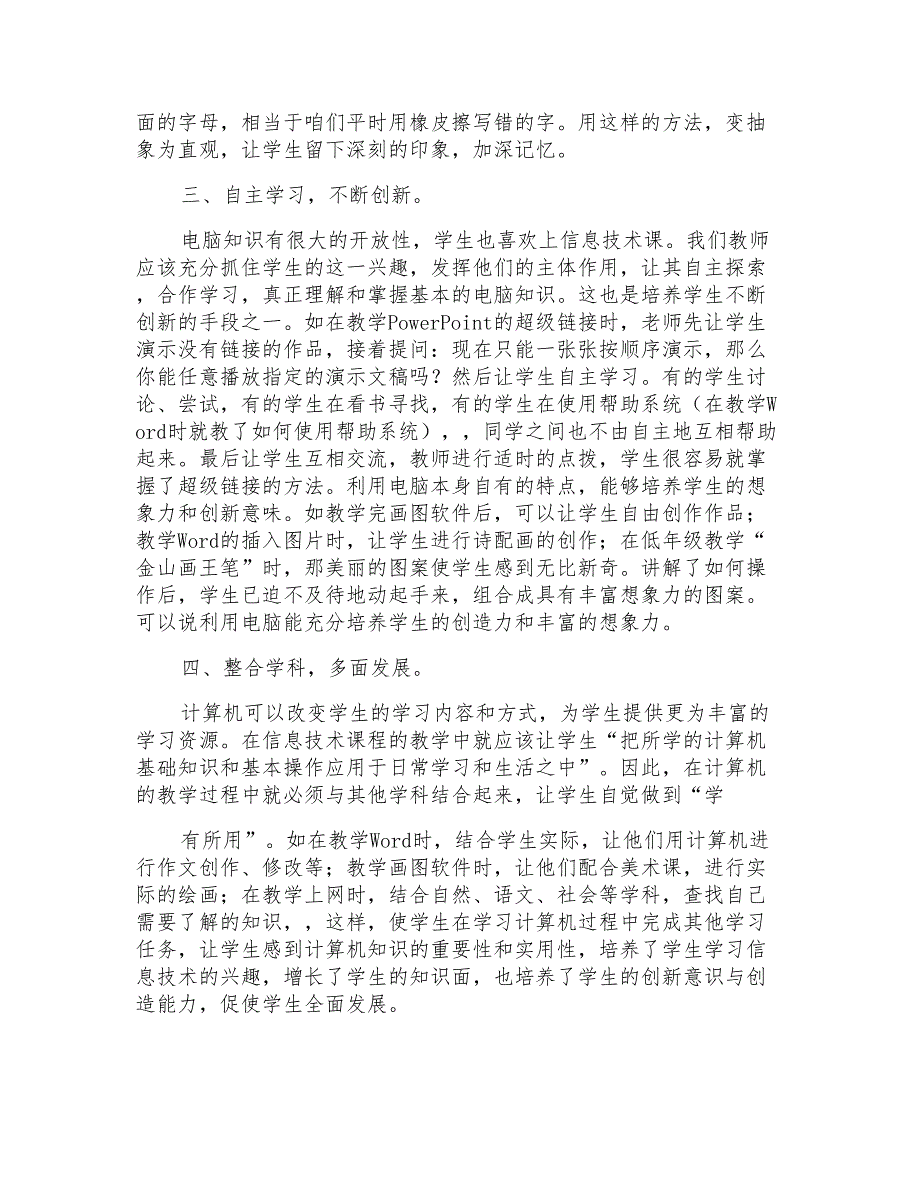 面的字母，相当于咱们平时用橡皮擦写错的字。用这样的方法，变抽象为直观，让学生留下深刻的印象，加深记忆。

三、自主学习，不断创新。

电脑知识有很大的开放性，学生也喜欢上信息技术课。我们教师应该充分抓住学生的这一兴趣，发挥他们的主体作用，让其自主探索，合作学习，真正理解和掌握基本的电脑知识。这也是培养学生不断创新的手段之一。如在教学PowerPoint的超级链接时，老师先让学生演示没有链接的作品，接着提问：现在只能一张张按顺序演示，那么你能任意播放指定的演示文稿吗？然后让学生自主学习。有的学生讨论、尝试，有的学生在看书寻找，有的学生在使用帮助系统（在教学Word时就教了如何使用帮助系统），，同学之间也不由自主地互相帮助起来。最后让学生互相交流，教师进行适时的点拨，学生很容易就掌握了超级链接的方法。利用电脑本身自有的特点，能够培养学生的想象力和创新意味。如教学完画图软件后，可以让学生自由创作作品；教学Word的插入图片时，让学生进行诗配画的创作；在低年级教学“金山画王笔”时，那美丽的图案使学生感到无比新奇。讲解了如何操作后，学生已迫不及待地动起手来，组合成具有丰富想象力的图案。可以说利用电脑能充分培养学生的创造力和丰富的想象力。

四、整合学科，多面发展。

计算机可以改变学生的学习内容和方式，为学生提供更为丰富的学习资源。在信息技术课程的教学中就应该让学生“把所学的计算机基础知识和基本操作应用于日常学习和生活之中”。因此，在计算机的教学过程中就必须与其他学科结合起来，让学生自觉做到“学

有所用”。如在教学Word时，结合学生实际，让他们用计算机进行作文创作、修改等；教学画图软件时，让他们配合美术课，进行实际的绘画；在教学上网时，结合自然、语文、社会等学科，查找自己需要了解的知识，，这样，使学生在学习计算机过程中完成其他学习任务，让学生感到计算机知识的重要性和实用性，培养了学生学习信息技术的兴趣，增长了学生的知识面，也培养了学生的创新意识与创造能力，促使学生全面发展。